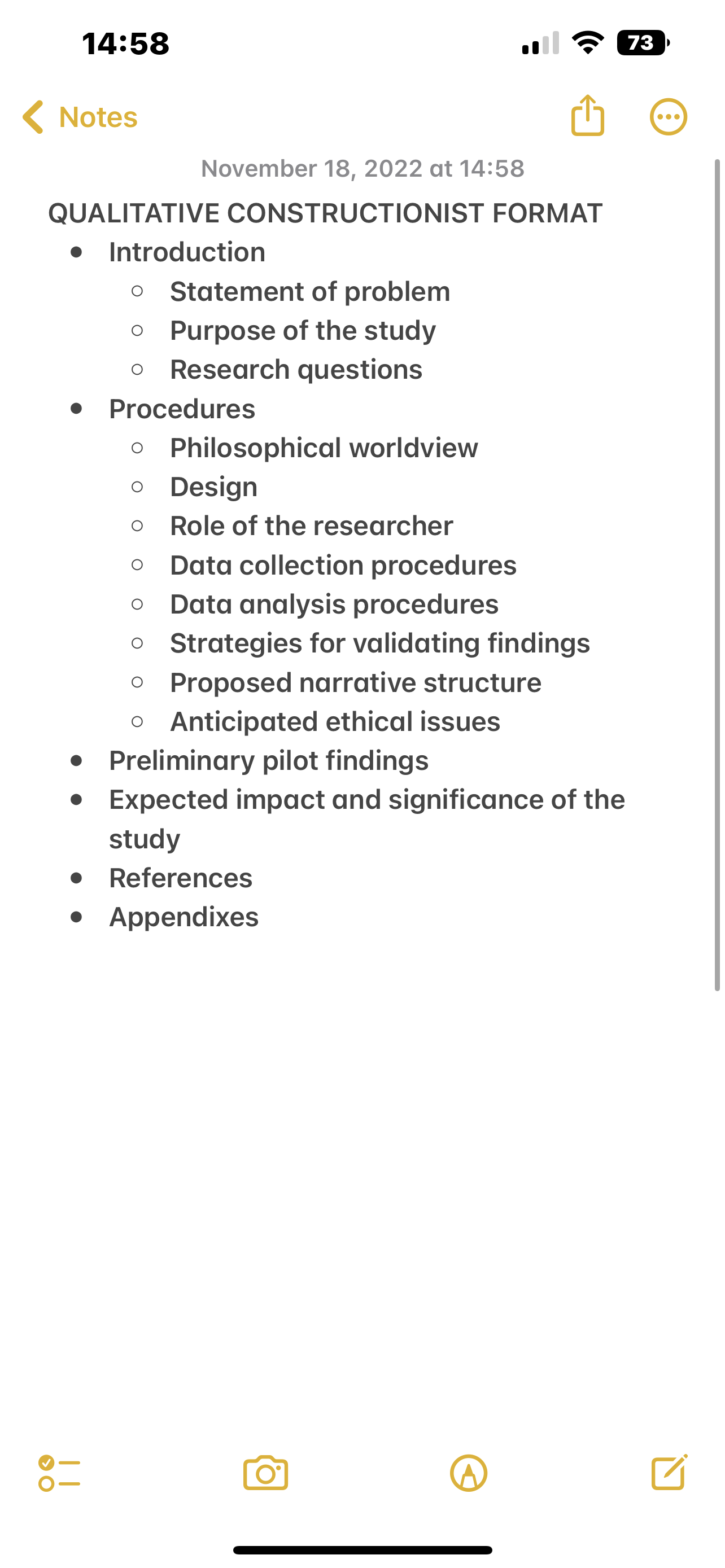 14:58

73

Notes

November 18, 2022 at 14:58

QUALITATIVE CONSTRUCTIONIST FORMAT

- Introduction
  - Statement of problem
  - Purpose of the study
  - Research questions
- Procedures
  - Philosophical worldview
  - Design
  - Role of the researcher
  - Data collection procedures
  - Data analysis procedures
  - Strategies for validating findings
  - Proposed narrative structure
  - Anticipated ethical issues
- Preliminary pilot findings
- Expected impact and significance of the study
- References
- Appendixes